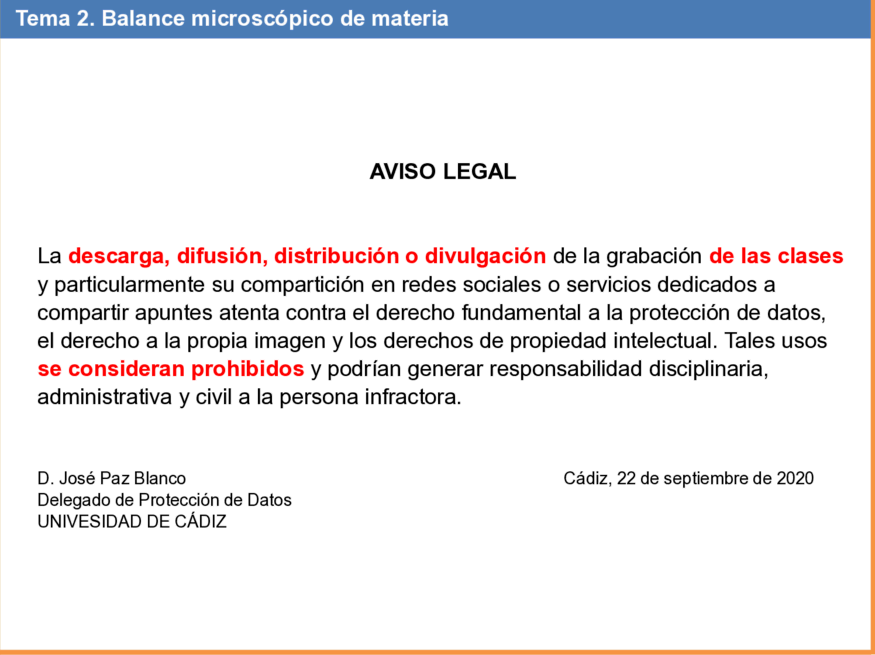 Tema 2. Balance microscópico de materia

AVISO LEGAL

La descarga, difusión, distribución o divulgación de la grabación de las clases y particularmente su compartición en redes sociales o servicios dedicados a compartir apuntes atenta contra el derecho fundamental a la protección de datos, el derecho a la propia imagen y los derechos de propiedad intelectual. Tales usos se consideran prohibidos y podrían generar responsabilidad disciplinaria, administrativa y civil a la persona infractora.

D. José Paz Blanco
Delegado de Protección de Datos
UNIVESIDAD DE CÁDIZ

Cádiz, 22 de septiembre de 2020